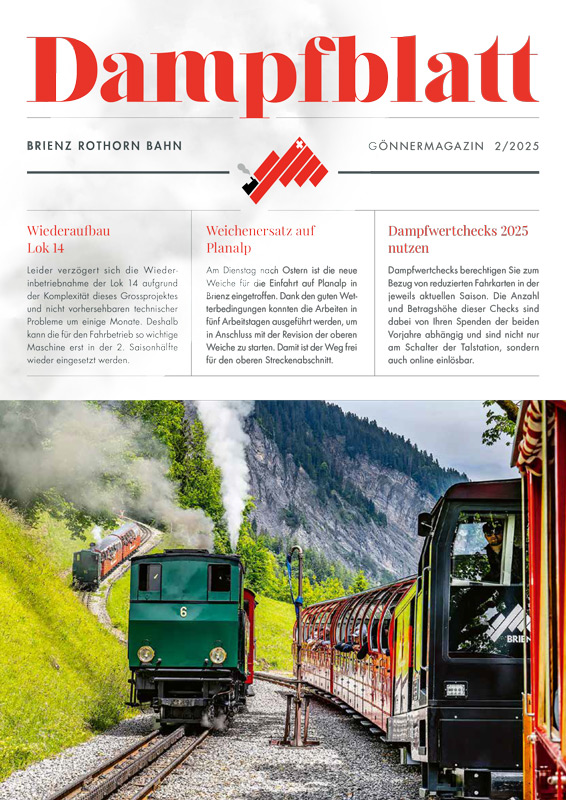 Dampfblatt

BRIENZ ROTHORN BAHN

GÖNNERMAGAZIN 2/2025

Wiederaufbau Lok 14

Leider verzögert sich die Wiederinbetriebnahme der Lok 14 aufgrund der Komplexität dieses Grossprojektes und nicht vorhersehbaren technischer Probleme um einige Monate. Deshalb kann die für den Fahrbetrieb so wichtige Maschine erst in der 2. Saisonhälfte wieder eingesetzt werden.

Weichenersatz auf Planalp

Am Dienstag nach Ostern ist die neue Weiche für die Einfahrt auf Planalp in Brienz eingetroffen. Dank den guten Wetterbedingungen konnten die Arbeiten in fünf Arbeitstagen ausgeführt werden, um in Anschluss mit der Revision der oberen Weiche zu starten. Damit ist der Weg frei für den oberen Streckenabschnitt.

Dampfwertchecks 2025 nutzen

Dampfwertchecks berechtigen Sie zum Bezug von reduzierten Fahrkarten in der jeweils aktuellen Saison. Die Anzahl und Betragshöhe dieser Checks sind dabei von Ihren Spenden der beiden Vorjahre abhängig und sind nicht nur am Schalter der Talstation, sondern auch online einlösbar.

6

BRIEN